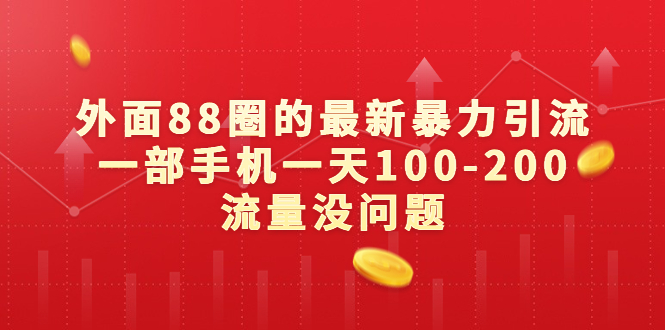 外面88圈的最新暴力引流
一部手机一天100-200
流量没问题